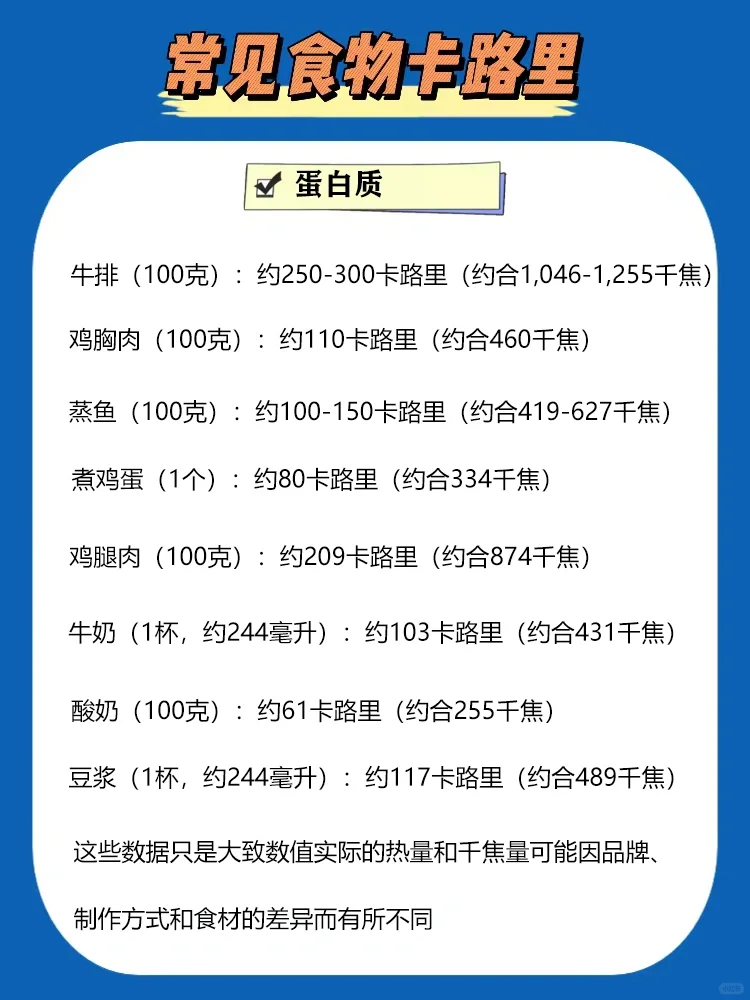 常见食物卡路里

蛋白质

牛排（100克）：约250-300卡路里（约合1,046-1,255千焦）

鸡胸肉（100克）：约110卡路里（约合460千焦）

蒸鱼（100克）：约100-150卡路里（约合419-627千焦）

煮鸡蛋（1个）：约80卡路里（约合334千焦）

鸡腿肉（100克）：约209卡路里（约合874千焦）

牛奶（1杯，约244毫升）：约103卡路里（约合431千焦）

酸奶（100克）：约61卡路里（约合255千焦）

豆浆（1杯，约244毫升）：约117卡路里（约合489千焦）

这些数据只是大致数值实际的热量和千焦量可能因品牌、制作方式和食材的差异而有所不同